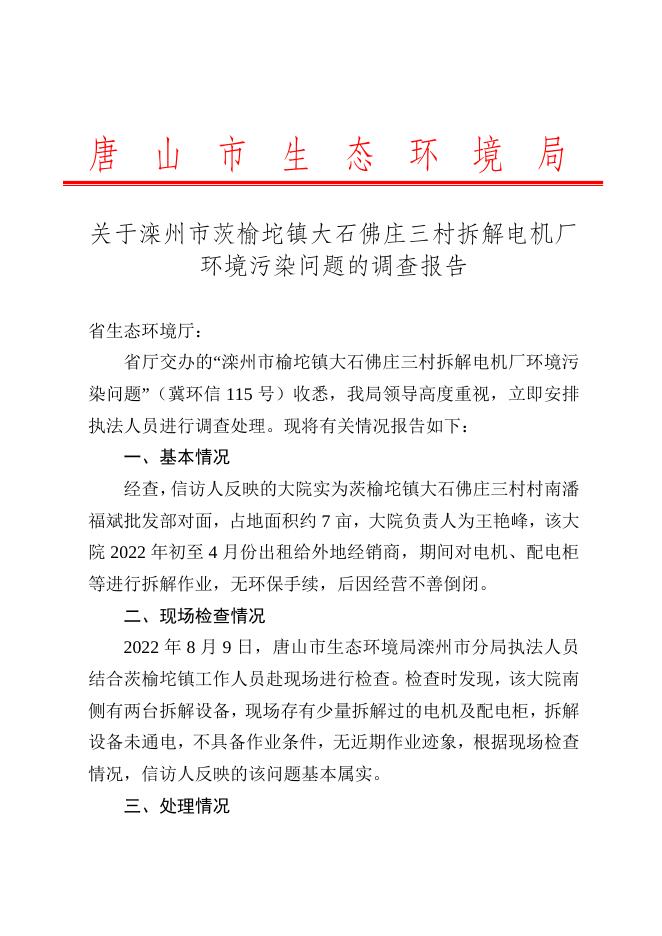 唐 山 市 生 态 环 境 局

关于滦州市茨榆坨镇大石佛庄三村拆解电机厂环境污染问题的调查报告

省生态环境厅：

省厅交办的“滦州市榆坨镇大石佛庄三村拆解电机厂环境污染问题”（冀环信 115 号）收悉，我局领导高度重视，立即安排执法人员进行调查处理。现将有关情况报告如下：

一、基本情况

经查，信访人反映的大院实为茨榆坨镇大石佛庄三村村南潘福斌批发部对面，占地面积约 7 亩，大院负责人为王艳峰，该大院 2022 年初至 4 月份出租给外地经销商，期间对电机、配电柜等进行拆解作业，无环保手续，后因经营不善倒闭。

二、现场检查情况

2022 年 8 月 9 日，唐山市生态环境局滦州市分局执法人员结合茨榆坨镇工作人员赴现场进行检查。检查时发现，该大院南侧有两台拆解设备，现场存有少量拆解过的电机及配电柜，拆解设备未通电，不具备作业条件，无近期作业迹象，根据现场检查情况，信访人反映的该问题基本属实。

三、处理情况